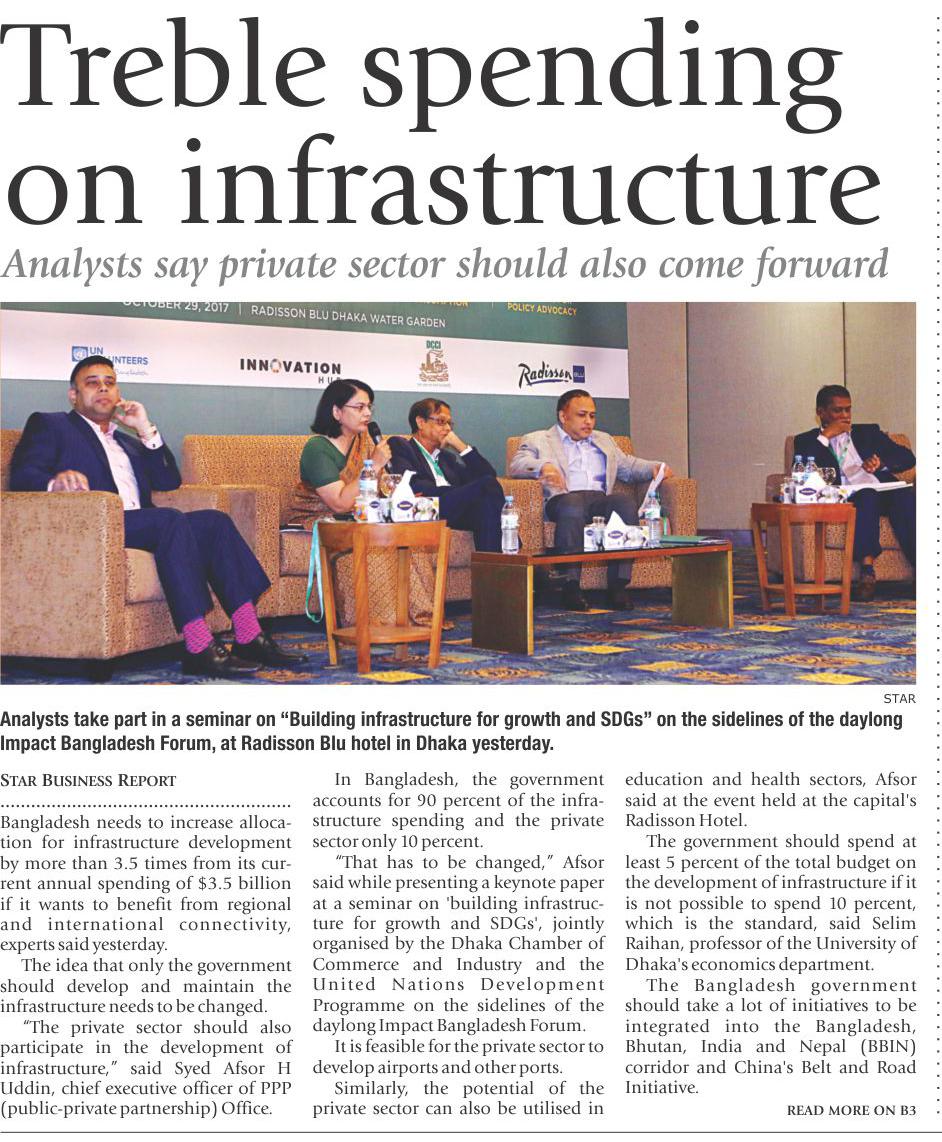 Treble spending on infrastructure

Analysts say private sector should also come forward

OCTOBER 29, 2017 | RADISSON BLU DHAKA WATER GARDEN

POLICY ADVOCACY

UN VOLUNTEERS

INNOVATION HUB

DCCI

Radisson BLU

STAR

Analysts take part in a seminar on "Building infrastructure for growth and SDGs" on the sidelines of the daylong Impact Bangladesh Forum, at Radisson Blu hotel in Dhaka yesterday.

STAR BUSINESS REPORT

Bangladesh needs to increase allocation for infrastructure development by more than 3.5 times from its current annual spending of $3.5 billion if it wants to benefit from regional and international connectivity, experts said yesterday.

The idea that only the government should develop and maintain the infrastructure needs to be changed.

"The private sector should also participate in the development of infrastructure," said Syed Afsor H Uddin, chief executive officer of PPP (public-private partnership) Office.

In Bangladesh, the government accounts for 90 percent of the infrastructure spending and the private sector only 10 percent.

"That has to be changed," Afsor said while presenting a keynote paper at a seminar on 'building infrastructure for growth and SDGs', jointly organised by the Dhaka Chamber of Commerce and Industry and the United Nations Development Programme on the sidelines of the daylong Impact Bangladesh Forum.

It is feasible for the private sector to develop airports and other ports.

Similarly, the potential of the private sector can also be utilised in education and health sectors, Afsor said at the event held at the capital's Radisson Hotel.

The government should spend at least 5 percent of the total budget on the development of infrastructure if it is not possible to spend 10 percent, which is the standard, said Selim Raihan, professor of the University of Dhaka's economics department.

The Bangladesh government should take a lot of initiatives to be integrated into the Bangladesh, Bhutan, India and Nepal (BBIN) corridor and China's Belt and Road Initiative.

READ MORE ON B3